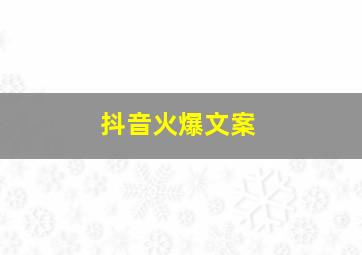 抖音火爆文案